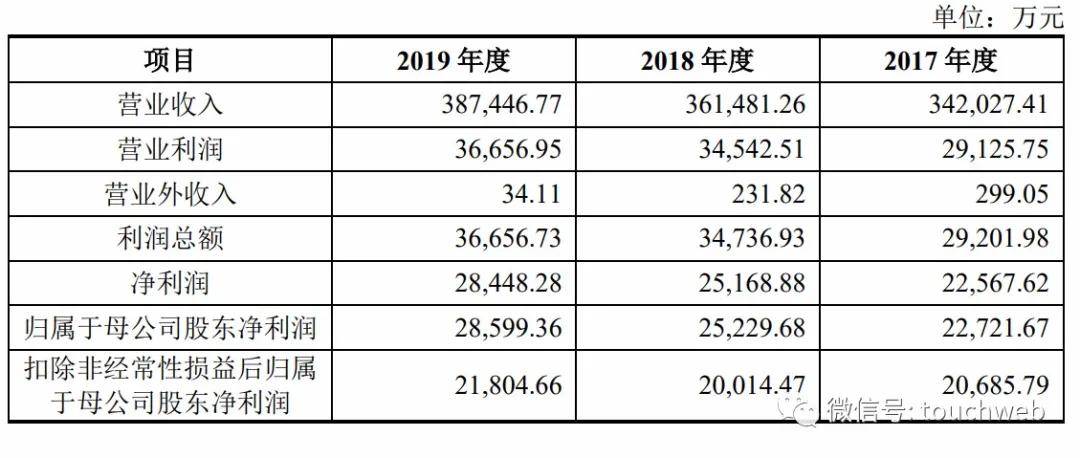 单位：万元

| 项目 | 2019 年度 | 2018 年度 | 2017 年度 |
|---|---|---|---|
| 营业收入 | 387,446.77 | 361,481.26 | 342,027.41 |
| 营业利润 | 36,656.95 | 34,542.51 | 29,125.75 |
| 营业外收入 | 34.11 | 231.82 | 299.05 |
| 利润总额 | 36,656.73 | 34,736.93 | 29,201.98 |
| 净利润 | 28,448.28 | 25,168.88 | 22,567.62 |
| 归属于母公司股东净利润 | 28,599.36 | 25,229.68 | 22,721.67 |
| 扣除非经常性损益后归属于母公司股东净利润 | 21,804.66 | 20,014.47 | 20,685.79 |

微信号: touchweb